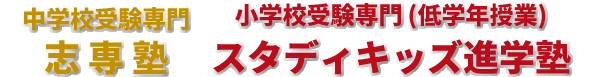 中学校受験専門
志専塾

小学校受験専門（低学年授業）
スタディキッズ進学塾